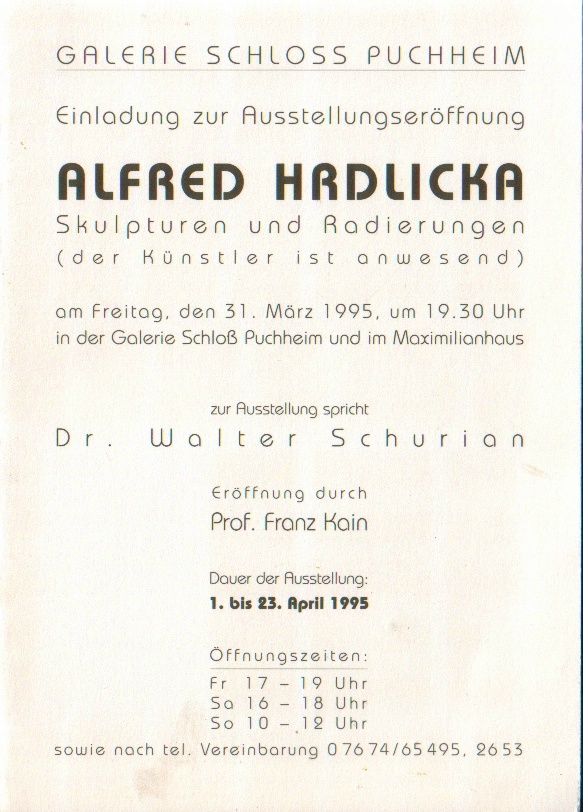 GALERIE SCHLOSS PUCHHEIM

Einladung zur Ausstellungseröffnung

ALFRED HRDLICKA

Skulpturen und Radierungen
(der Künstler ist anwesend)

am Freitag, den 31. März 1995, um 19.30 Uhr
in der Galerie Schloß Puchheim und im Maximilianhaus

zur Ausstellung spricht

Dr. Walter Schurian

Eröffnung durch

Prof. Franz Kain

Dauer der Ausstellung:

1. bis 23. April 1995

Öffnungszeiten:

Fr 17 – 19 Uhr
Sa 16 – 18 Uhr
So 10 – 12 Uhr

sowie nach tel. Vereinbarung 07674/65495, 2653